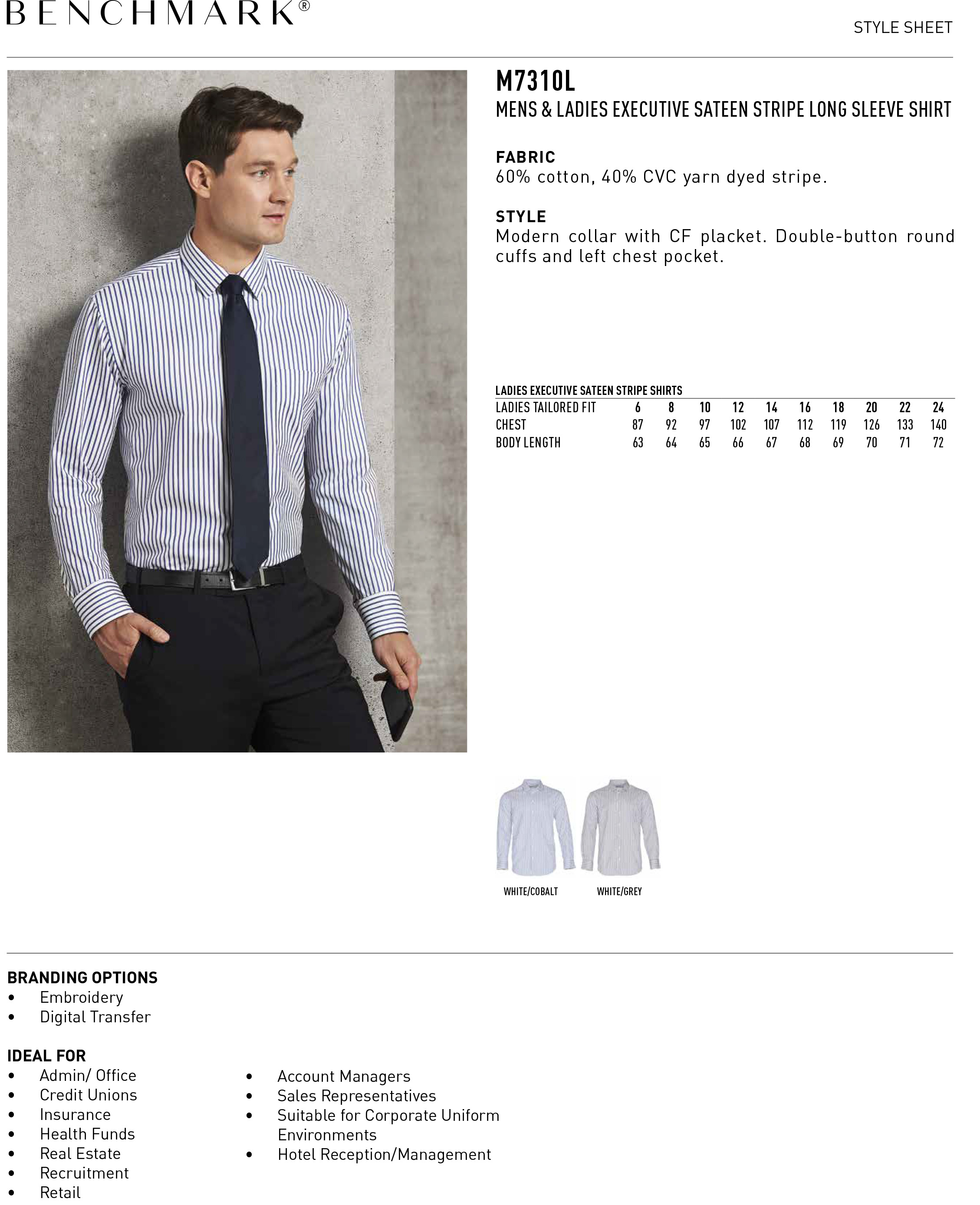 BENCHMARK®

STYLE SHEET

M7310L
MENS & LADIES EXECUTIVE SATEEN STRIPE LONG SLEEVE SHIRT

FABRIC
60% cotton, 40% CVC yarn dyed stripe.

STYLE
Modern collar with CF placket. Double-button round cuffs and left chest pocket.

LADIES EXECUTIVE SATEEN STRIPE SHIRTS

| LADIES TAILORED FIT | 6 | 8 | 10 | 12 | 14 | 16 | 18 | 20 | 22 | 24 |
|---|---|---|---|---|---|---|---|---|---|---|
| CHEST | 87 | 92 | 97 | 102 | 107 | 112 | 119 | 126 | 133 | 140 |
| BODY LENGTH | 63 | 64 | 65 | 66 | 67 | 68 | 69 | 70 | 71 | 72 |

WHITE/COBALT
WHITE/GREY

BRANDING OPTIONS
• Embroidery
• Digital Transfer

IDEAL FOR
• Admin/ Office
• Credit Unions
• Insurance
• Health Funds
• Real Estate
• Recruitment
• Retail

• Account Managers
• Sales Representatives
• Suitable for Corporate Uniform Environments
• Hotel Reception/Management